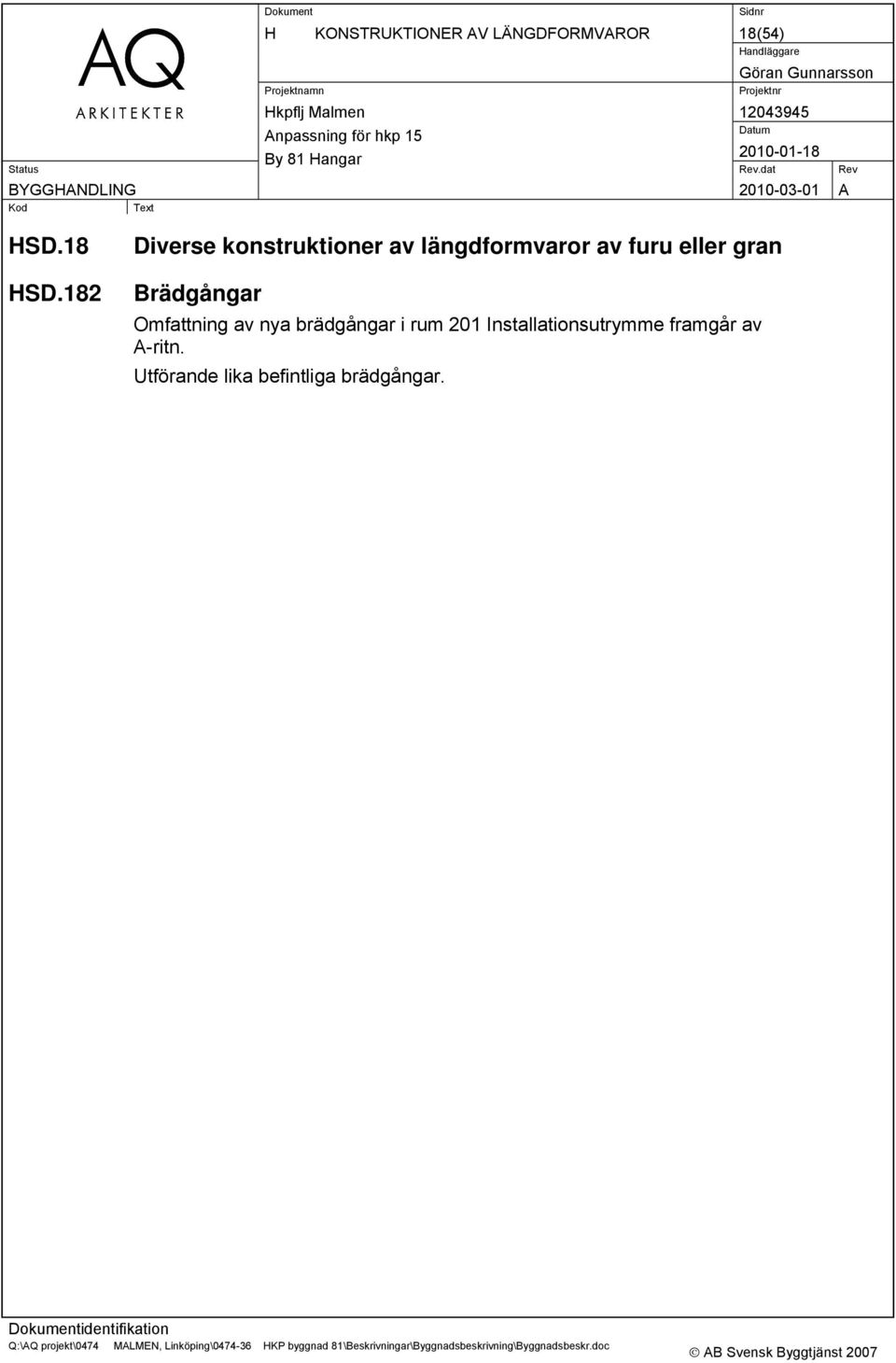 AQ
ARKITEKTER

Dokument
H KONSTRUKTIONER AV LÄNGDFORMVAROR

Sidnr
18(54)

Handläggare
Göran Gunnarsson

Projektnamn
Hkpflj Malmen
Anpassning för hkp 15
By 81 Hangar

Projektnr
12043945

Datum
2010-01-18

Status
BYGGHANDLING

Rev.dat
2010-03-01

Rev
A

Kod

Text

HSD.18 Diverse konstruktioner av längdformvaror av furu eller gran

HSD.182 Brädgångar

Omfattning av nya brädgångar i rum 201 Installationsutrymme framgår av A-ritn.

Utförande lika befintliga brädgångar.

Dokumentidentifikation
Q:\AQ projekt\0474 MALMEN, Linköping\0474-36 HKP byggnad 81\Beskrivningar\Byggnadsbeskrivning\Byggnadsbeskr.doc

© AB Svensk Byggtjänst 2007